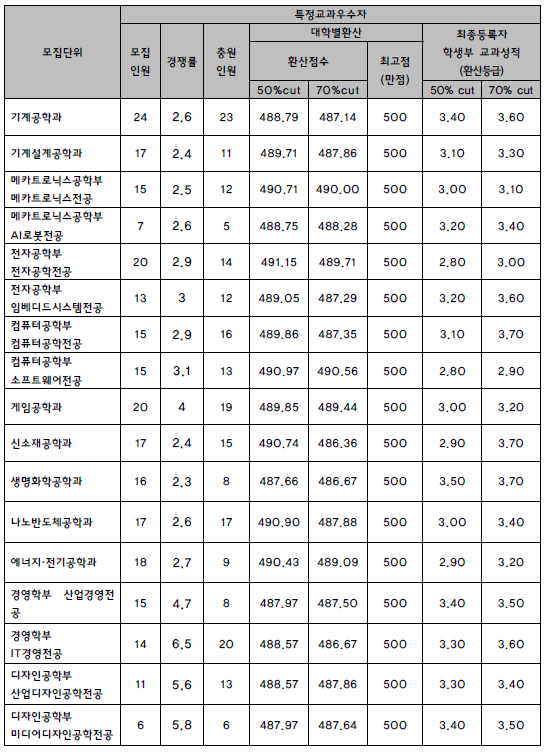 | 모집단위 | 특정교과우수자 | | | | | | | |
|---|---|---|---|---|---|---|---|---|
| | 모집 인원 | 경쟁률 | 충원 인원 | 대학별환산 | | | 최종등록자 학생부 교과성적 (환산등급) | |
| | | | | 환산점수 | | 최고점 (만점) | | |
| | | | | 50%cut | 70%cut | | 50% cut | 70% cut |
| 기계공학과 | 24 | 2.6 | 23 | 488.79 | 487.14 | 500 | 3.40 | 3.60 |
| 기계설계공학과 | 17 | 2.4 | 11 | 489.71 | 487.86 | 500 | 3.10 | 3.30 |
| 메카트로닉스공학부 메카트로닉스전공 | 15 | 2.5 | 12 | 490.71 | 490.00 | 500 | 3.00 | 3.10 |
| 메카트로닉스공학부 AI로봇전공 | 7 | 2.6 | 5 | 488.75 | 488.28 | 500 | 3.20 | 3.40 |
| 전자공학부 전자공학전공 | 20 | 2.9 | 14 | 491.15 | 489.71 | 500 | 2.80 | 3.00 |
| 전자공학부 임베디드시스템전공 | 13 | 3 | 12 | 489.05 | 487.29 | 500 | 3.20 | 3.60 |
| 컴퓨터공학부 컴퓨터공학전공 | 15 | 2.9 | 16 | 489.86 | 487.35 | 500 | 3.10 | 3.70 |
| 컴퓨터공학부 소프트웨어전공 | 15 | 3.1 | 13 | 490.97 | 490.56 | 500 | 2.80 | 2.90 |
| 게임공학과 | 20 | 4 | 19 | 489.85 | 489.44 | 500 | 3.00 | 3.20 |
| 신소재공학과 | 17 | 2.4 | 15 | 490.74 | 486.36 | 500 | 2.90 | 3.70 |
| 생명화학공학과 | 16 | 2.3 | 8 | 487.66 | 486.67 | 500 | 3.50 | 3.70 |
| 나노반도체공학과 | 17 | 2.6 | 17 | 490.90 | 487.88 | 500 | 3.00 | 3.40 |
| 에너지·전기공학과 | 18 | 2.7 | 9 | 490.43 | 489.09 | 500 | 2.90 | 3.20 |
| 경영학부 산업경영전공 | 15 | 4.7 | 8 | 487.97 | 487.50 | 500 | 3.40 | 3.50 |
| 경영학부 IT경영전공 | 14 | 6.5 | 20 | 488.57 | 486.67 | 500 | 3.30 | 3.60 |
| 디자인공학부 산업디자인공학전공 | 11 | 5.6 | 13 | 488.57 | 487.86 | 500 | 3.30 | 3.40 |
| 디자인공학부 미디어디자인공학전공 | 6 | 5.8 | 6 | 487.97 | 487.64 | 500 | 3.40 | 3.50 |